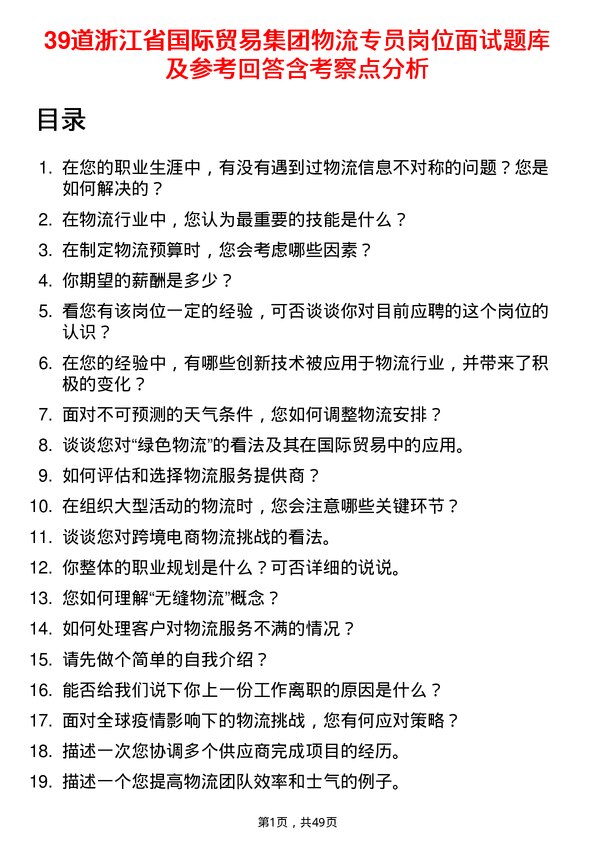 39道浙江省国际贸易集团物流专员岗位面试题库及参考回答含考察点分析

目录

1. 在您的职业生涯中，有没有遇到过物流信息不对称的问题？您是如何解决的？
2. 在物流行业中，您认为最重要的技能是什么？
3. 在制定物流预算时，您会考虑哪些因素？
4. 你期望的薪酬是多少？
5. 看您有该岗位一定的经验，可否谈谈你对目前应聘的这个岗位的认识？
6. 在您的经验中，有哪些创新技术被应用于物流行业，并带来了积极的变化？
7. 面对不可预测的天气条件，您如何调整物流安排？
8. 谈谈您对“绿色物流”的看法及其在国际贸易中的应用。
9. 如何评估和选择物流服务提供商？
10. 在组织大型活动的物流时，您会注意哪些关键环节？
11. 谈谈您对跨境电商物流挑战的看法。
12. 你整体的职业规划是什么？可否详细的说说。
13. 您如何理解“无缝物流”概念？
14. 如何处理客户对物流服务不满的情况？
15. 请先做个简单的自我介绍？
16. 能否给我们说下你上一份工作离职的原因是什么？
17. 面对全球疫情影响下的物流挑战，您有何应对策略？
18. 描述一次您协调多个供应商完成项目的经历。
19. 描述一个您提高物流团队效率和士气的例子。

第1页，共49页